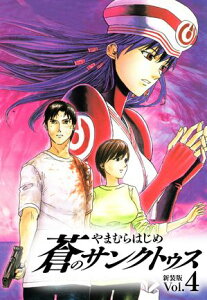 やまむらはじめ
蒼のサンクトゥス
新装版
Vol.4